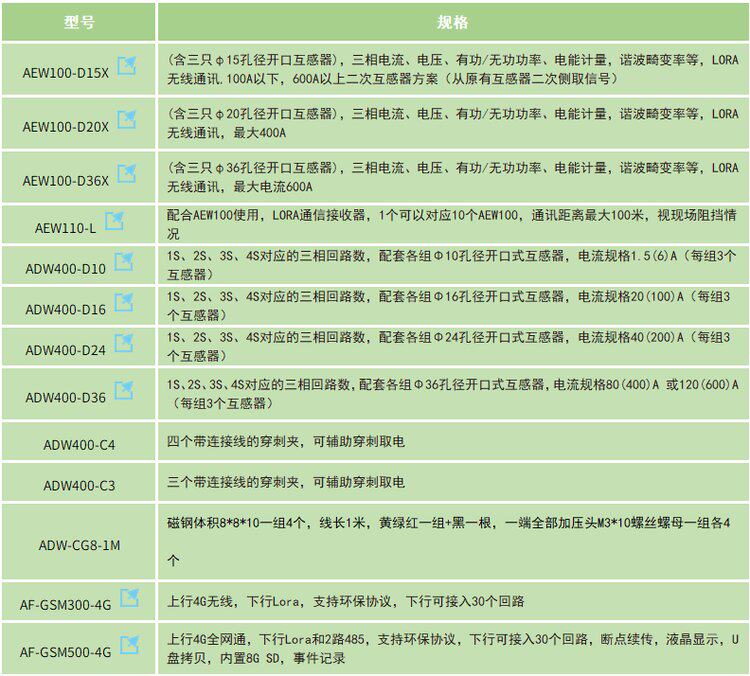 | 型号 | 规格 |
|---|---|
| AEW100-D15X | （含三只φ15孔径开口互感器），三相电流、电压、有功/无功功率、电能计量，谐波畸变率等，LORA无线通讯.100A以下，600A以上二次互感器方案（从原有互感器二次侧取信号） |
| AEW100-D20X | （含三只φ20孔径开口互感器），三相电流、电压、有功/无功功率、电能计量，谐波畸变率等，LORA无线通讯，最大400A |
| AEW100-D36X | （含三只φ36孔径开口互感器），三相电流、电压、有功/无功功率、电能计量，谐波畸变率等，LORA无线通讯，最大电流600A |
| AEW110-L | 配合AEW100使用，LORA通信接收器，1个可以对应10个AEW100，通讯距离最大100米，视现场阻挡情况 |
| ADW400-D10 | 1S、2S、3S、4S对应的三相回路数，配套各组Φ10孔径开口式互感器，电流规格1.5(6)A（每组3个互感器） |
| ADW400-D16 | 1S、2S、3S、4S对应的三相回路数，配套各组Φ16孔径开口式互感器，电流规格20(100)A（每组3个互感器） |
| ADW400-D24 | 1S、2S、3S、4S对应的三相回路数，配套各组Φ24孔径开口式互感器，电流规格40(200)A（每组3个互感器） |
| ADW400-D36 | 1S、2S、3S、4S对应的三相回路数，配套各组Φ36孔径开口式互感器，电流规格80(400)A 或120(600)A（每组3个互感器） |
| ADW400-C4 | 四个带连接线的穿刺夹，可辅助穿刺取电 |
| ADW400-C3 | 三个带连接线的穿刺夹，可辅助穿刺取电 |
| ADW-CG8-1M | 磁钢体积8*8*10一组4个，线长1米，黄绿红一组+黑一根，一端全部加压头M3*10螺丝螺母一组各4个 |
| AF-GSM300-4G | 上行4G无线，下行Lora，支持环保协议，下行可接入30个回路 |
| AF-GSM500-4G | 上行4G全网通，下行Lora和2路485，支持环保协议，下行可接入30个回路，断点续传，液晶显示，U盘拷贝，内置8G SD，事件记录 |